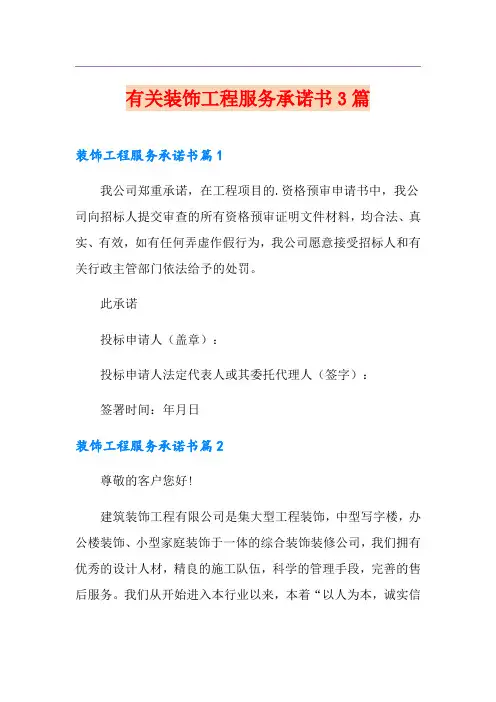 有关装饰工程服务承诺书3篇

装饰工程服务承诺书篇1

我公司郑重承诺，在工程项目的.资格预审申请书中，我公司向招标人提交审查的所有资格预审证明文件材料，均合法、真实、有效，如有任何弄虚作假行为，我公司愿意接受招标人和有关行政主管部门依法给予的处罚。

此承诺

投标申请人（盖章）：

投标申请人法定代表人或其委托代理人（签字）：

签署时间：年月日

装饰工程服务承诺书篇2

尊敬的客户您好!

建筑装饰工程有限公司是集大型工程装饰，中型写字楼，办公楼装饰、小型家庭装饰于一体的综合装饰装修公司，我们拥有优秀的设计人材，精良的施工队伍，科学的管理手段，完善的售后服务。我们从开始进入本行业以来，本着“以人为本，诚实信